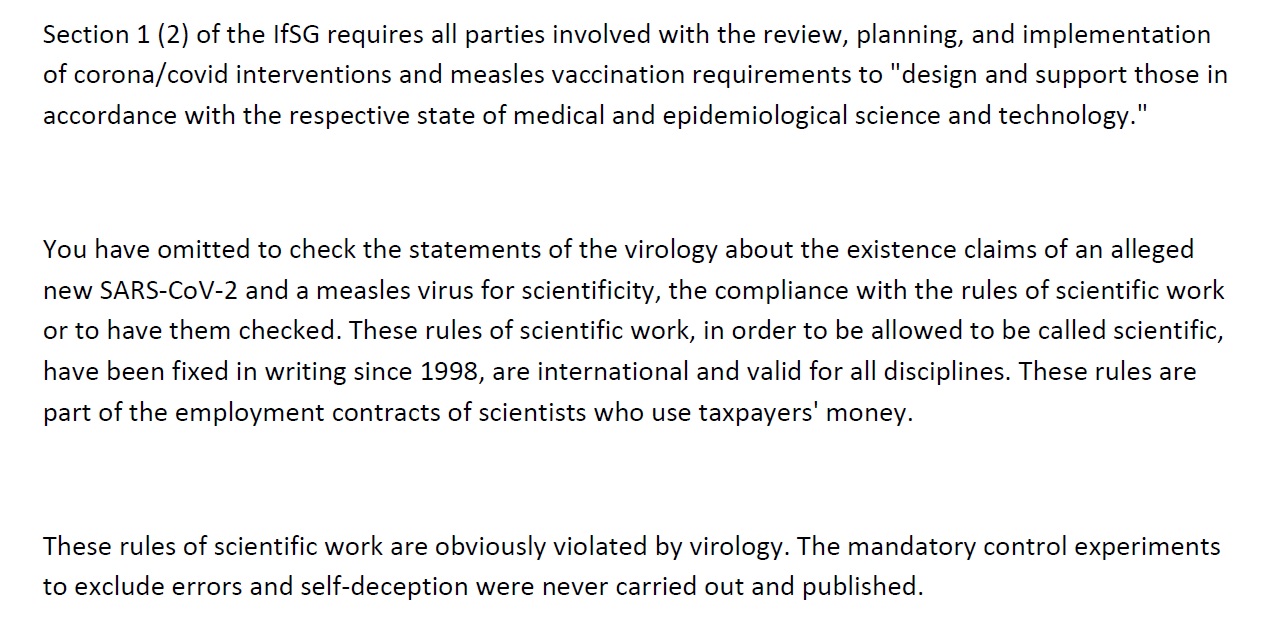 Section 1 (2) of the IfSG requires all parties involved with the review, planning, and implementation of corona/covid interventions and measles vaccination requirements to "design and support those in accordance with the respective state of medical and epidemiological science and technology."

You have omitted to check the statements of the virology about the existence claims of an alleged new SARS-CoV-2 and a measles virus for scientificity, the compliance with the rules of scientific work or to have them checked. These rules of scientific work, in order to be allowed to be called scientific, have been fixed in writing since 1998, are international and valid for all disciplines. These rules are part of the employment contracts of scientists who use taxpayers' money.

These rules of scientific work are obviously violated by virology. The mandatory control experiments to exclude errors and self-deception were never carried out and published.